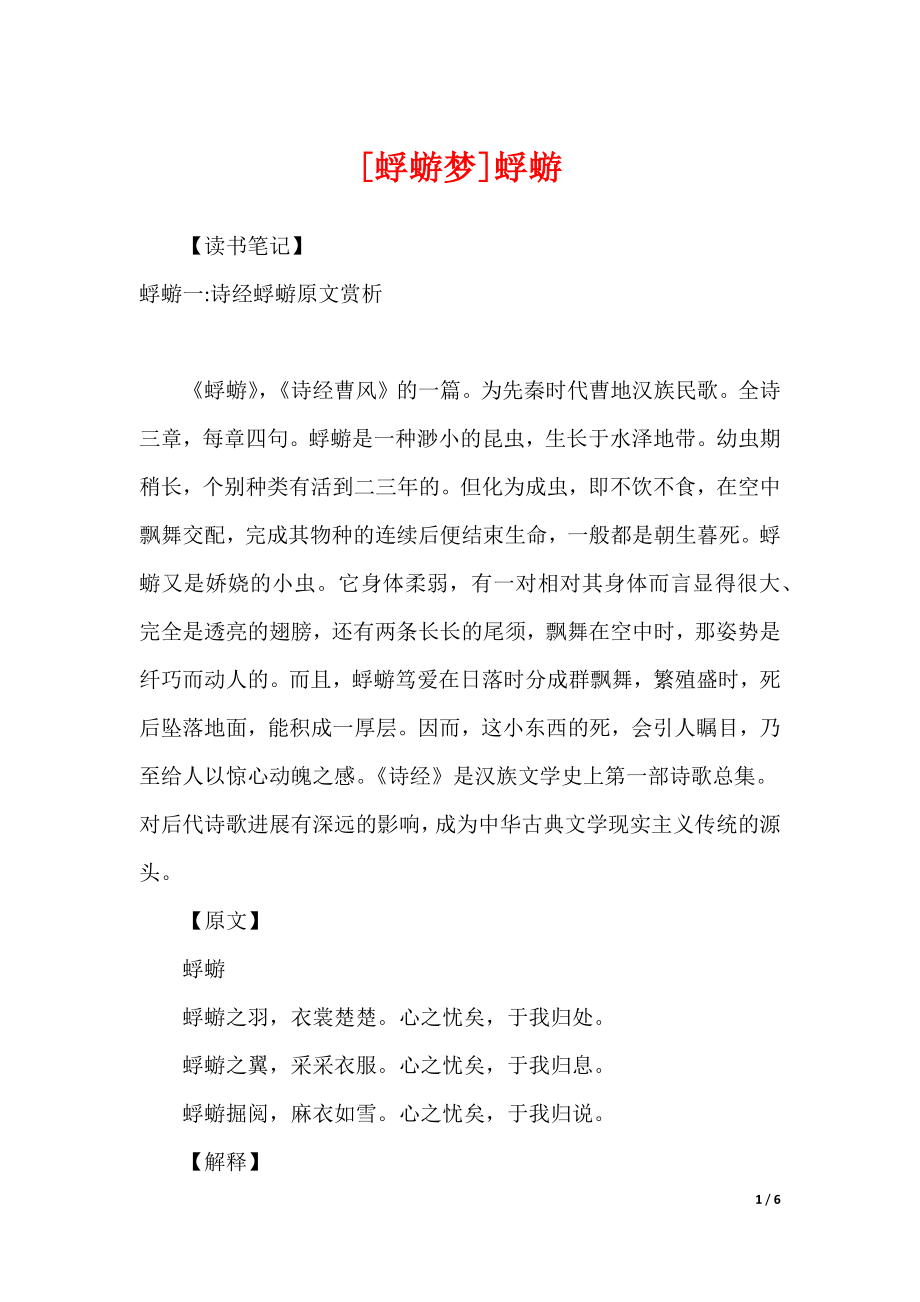 [蜉蝣梦]蜉蝣

【读书笔记】

蜉蝣一:诗经蜉蝣原文赏析

《蜉蝣》，《诗经曹风》的一篇。为先秦时代曹地汉族民歌。全诗三章，每章四句。蜉蝣是一种渺小的昆虫，生长于水泽地带。幼虫期稍长，个别种类有活到二三年的。但化为成虫，即不饮不食，在空中飘舞交配，完成其物种的连续后便结束生命，一般都是朝生暮死。蜉蝣又是娇娆的小虫。它身体柔弱，有一对相对其身体而言显得很大、完全是透亮的翅膀，还有两条长长的尾须，飘舞在空中时，那姿势是纤巧而动人的。而且，蜉蝣笃爱在日落时分成群飘舞，繁殖盛时，死后坠落地面，能积成一厚层。因而，这小东西的死，会引人瞩目，乃至给人以惊心动魄之感。《诗经》是汉族文学史上第一部诗歌总集。对后代诗歌进展有深远的影响，成为中华古典文学现实主义传统的源头。

【原文】

蜉蝣

蜉蝣之羽，衣裳楚楚。心之忧矣，于我归处。

蜉蝣之翼，采采衣服。心之忧矣，于我归息。

蜉蝣掘阅，麻衣如雪。心之忧矣，于我归说。

【解释】

1 / 6